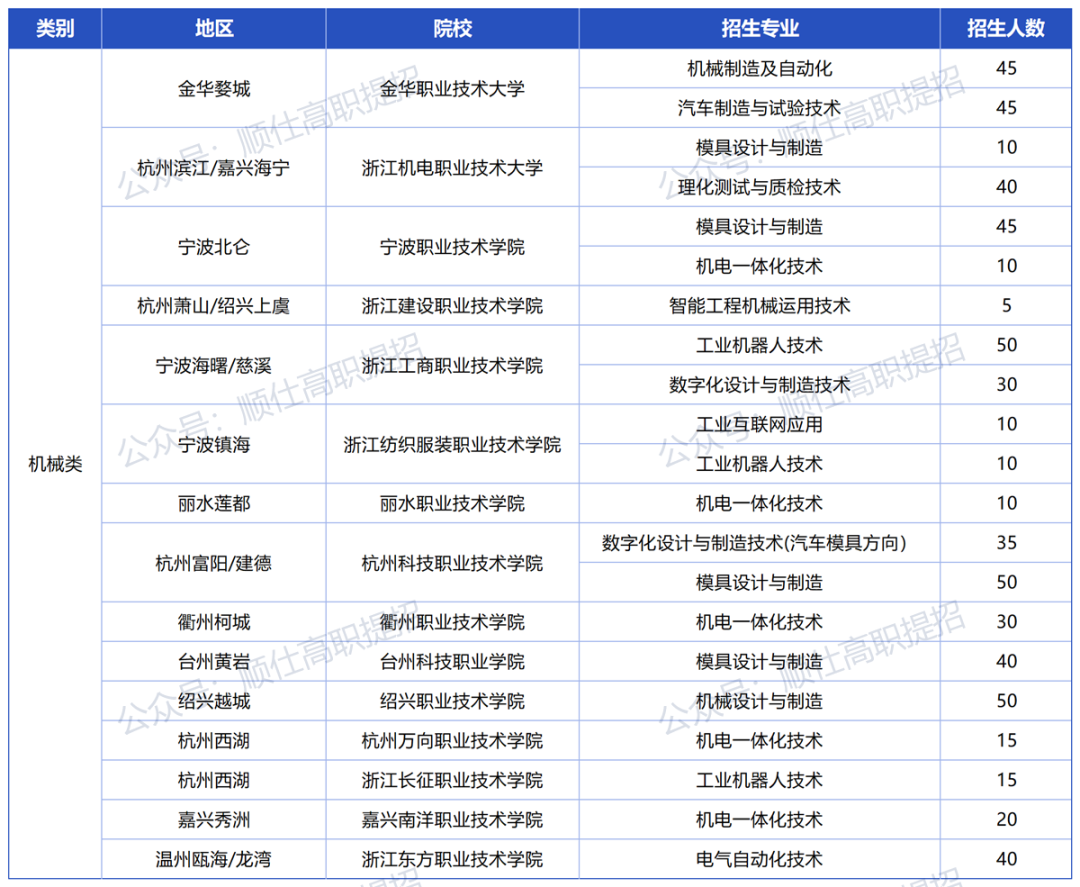 | 类别 | 地区 | 院校 | 招生专业 | 招生人数 |
|---|---|---|---|---|
| 机械类 | 金华婺城 | 金华职业技术大学 | 机械制造及自动化 | 45 |
| | | | 汽车制造与试验技术 | 45 |
| | 杭州滨江/嘉兴海宁 | 浙江机电职业技术大学 | 模具设计与制造 | 10 |
| | | | 理化测试与质检技术 | 40 |
| | 宁波北仑 | 宁波职业技术学院 | 模具设计与制造 | 45 |
| | | | 机电一体化技术 | 10 |
| | 杭州萧山/绍兴上虞 | 浙江建设职业技术学院 | 智能工程机械运用技术 | 5 |
| | 宁波海曙/慈溪 | 浙江工商职业技术学院 | 工业机器人技术 | 50 |
| | | | 数字化设计与制造技术 | 30 |
| | 宁波镇海 | 浙江纺织服装职业技术学院 | 工业互联网应用 | 10 |
| | | | 工业机器人技术 | 10 |
| | 丽水莲都 | 丽水职业技术学院 | 机电一体化技术 | 10 |
| | 杭州富阳/建德 | 杭州科技职业技术学院 | 数字化设计与制造技术(汽车模具方向) | 35 |
| | | | 模具设计与制造 | 50 |
| | 衢州柯城 | 衢州职业技术学院 | 机电一体化技术 | 30 |
| | 台州黄岩 | 台州科技职业学院 | 模具设计与制造 | 40 |
| | 绍兴越城 | 绍兴职业技术学院 | 机械设计与制造 | 50 |
| | 杭州西湖 | 杭州万向职业技术学院 | 机电一体化技术 | 15 |
| | 杭州西湖 | 浙江长征职业技术学院 | 工业机器人技术 | 15 |
| | 嘉兴秀洲 | 嘉兴南洋职业技术学院 | 机电一体化技术 | 20 |
| | 温州瓯海/龙湾 | 浙江东方职业技术学院 | 电气自动化技术 | 40 |

公众号：顺仕高职提招